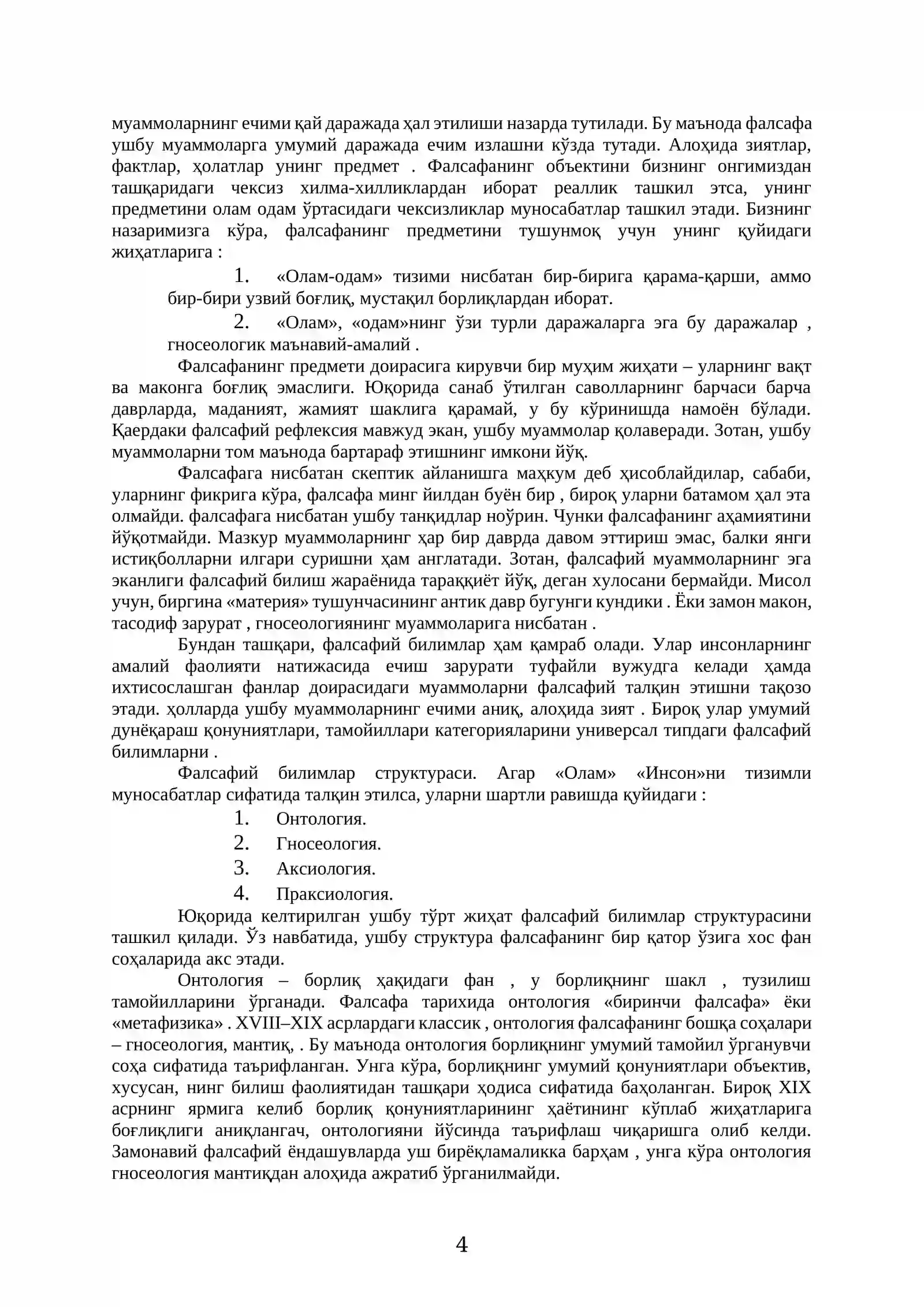 муаммоларнинг ечими қай даражада ҳал этилиши назарда тутилади. Бу маънода фалсафа ушбу муаммоларга умумий даражада ечим излашни кўзда тутади. Алоҳида зиятлар, фактлар, ҳолатлар унинг предмет . Фалсафанинг объектини бизнинг онгимиздан ташқаридаги чексиз хилма-хилликлардан иборат реаллик ташкил этса, унинг предметини олам одам ўртасидаги чексизликлар муносабатлар ташкил этади. Бизнинг назаримизга кўра, фалсафанинг предметини тушунмоқ учун унинг қуйидаги жиҳатларига :

1. «Олам-одам» тизими нисбатан бир-бирига қарама-қарши, аммо бир-бири узвий боғлиқ, мустақил борлиқлардан иборат.

2. «Олам», «одам»нинг ўзи турли даражаларга эга бу даражалар , гносеологик маънавий-амалий .

Фалсафанинг предмети доирасига кирувчи бир муҳим жиҳати – уларнинг вақт ва маконга боғлиқ эмаслиги. Юқорида санаб ўтилган саволларнинг барчаси барча даврларда, маданият, жамият шаклига қарамай, у бу кўринишда намоён бўлади. Қаердаки фалсафий рефлексия мавжуд экан, ушбу муаммолар қолаверади. Зотан, ушбу муаммоларни том маънода бартараф этишнинг имкони йўқ.

Фалсафага нисбатан скептик айланишга маҳкум деб ҳисоблайдилар, сабаби, уларнинг фикрига кўра, фалсафа минг йилдан буён бир , бироқ уларни батамом ҳал эта олмайди. фалсафага нисбатан ушбу танқидлар ноўрин. Чунки фалсафанинг аҳамиятини йўқотмайди. Мазкур муаммоларнинг ҳар бир даврда давом эттириш эмас, балки янги истиқболларни илгари суришни ҳам англатади. Зотан, фалсафий муаммоларнинг эга эканлиги фалсафий билиш жараёнида тараққиёт йўқ, деган хулосани бермайди. Мисол учун, биргина «материя» тушунчасининг антик давр бугунги кундики . Ёки замон макон, тасодиф зарурат , гносеологиянинг муаммоларига нисбатан .

Бундан ташқари, фалсафий билимлар ҳам қамраб олади. Улар инсонларнинг амалий фаолияти натижасида ечиш зарурати туфайли вужудга келади ҳамда ихтисослашган фанлар доирасидаги муаммоларни фалсафий талқин этишни тақозо этади. ҳолларда ушбу муаммоларнинг ечими аниқ, алоҳида зият . Бироқ улар умумий дунёқараш қонуниятлари, тамойиллари категорияларини универсал типдаги фалсафий билимларни .

Фалсафий билимлар структураси. Агар «Олам» «Инсон»ни тизимли муносабатлар сифатида талқин этилса, уларни шартли равишда қуйидаги :

1. Онтология.
2. Гносеология.
3. Аксиология.
4. Праксиология.

Юқорида келтирилган ушбу тўрт жиҳат фалсафий билимлар структурасини ташкил қилади. Ўз навбатида, ушбу структура фалсафанинг бир қатор ўзига хос фан соҳаларида акс этади.

Онтология – борлиқ ҳақидаги фан , у борлиқнинг шакл , тузилиш тамойилларини ўрганади. Фалсафа тарихида онтология «биринчи фалсафа» ёки «метафизика» . XVIII–XIX асрлардаги классик , онтология фалсафанинг бошқа соҳалари – гносеология, мантиқ, . Бу маънода онтология борлиқнинг умумий тамойил ўрганувчи соҳа сифатида таърифланган. Унга кўра, борлиқнинг умумий қонуниятлари объектив, хусусан, нинг билиш фаолиятидан ташқари ҳодиса сифатида баҳоланган. Бироқ XIX асрнинг ярмига келиб борлиқ қонуниятларининг ҳаётининг кўплаб жиҳатларига боғлиқлиги аниқлангач, онтологияни йўсинда таърифлаш чиқаришга олиб келди. Замонавий фалсафий ёндашувларда уш бирёқламаликка барҳам , унга кўра онтология гносеология мантиқдан алоҳида ажратиб ўрганилмайди.

4